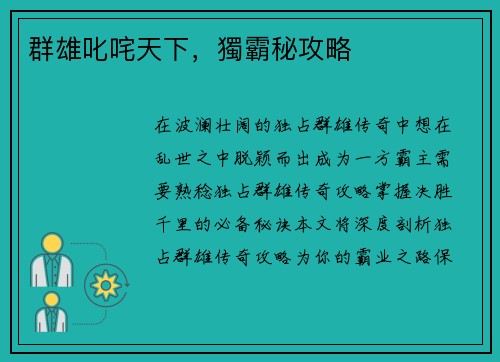 群雄叱咤天下，獨霸秘攻略

在波澜壮阔的独占群雄传奇中想在乱世之中脱颖而出成为一方霸主需要熟稔独占群雄传奇攻略掌握决胜千里的必备秘诀本文将深度剖析独占群雄传奇攻略为你的霸业之路保